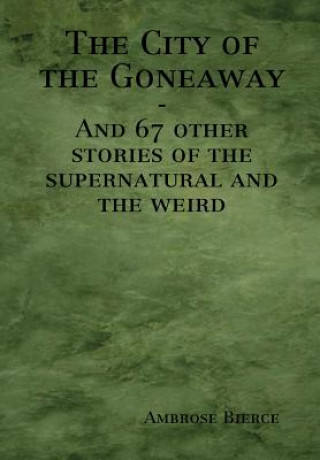 The City of the Goneaway
-
And 67 other stories of the supernatural and the weird

Ambrose Bierce